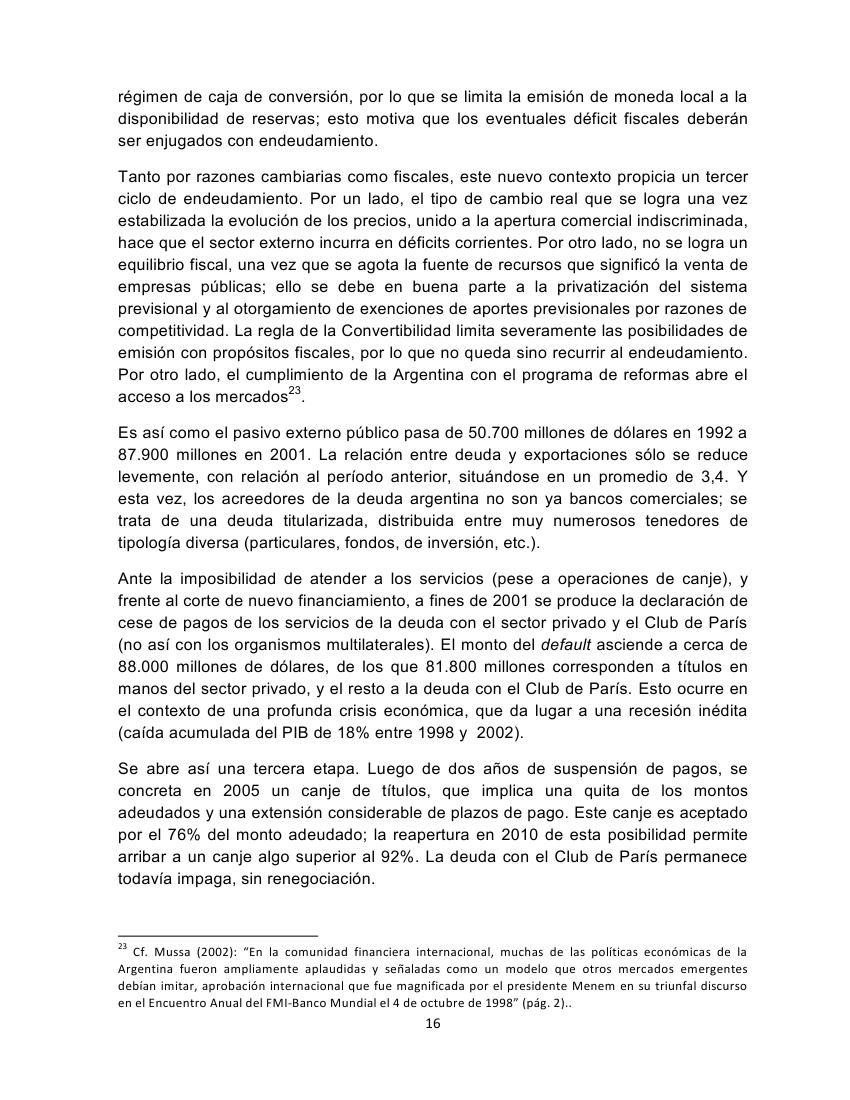 régimen de caja de conversión, por lo que se limita la emisión de moneda local a la disponibilidad de reservas; esto motiva que los eventuales déficit fiscales deberán ser enjugados con endeudamiento.

Tanto por razones cambiarias como fiscales, este nuevo contexto propicia un tercer ciclo de endeudamiento. Por un lado, el tipo de cambio real que se logra una vez estabilizada la evolución de los precios, unido a la apertura comercial indiscriminada, hace que el sector externo incurra en déficits corrientes. Por otro lado, no se logra un equilibrio fiscal, una vez que se agota la fuente de recursos que significó la venta de empresas públicas; ello se debe en buena parte a la privatización del sistema previsional y al otorgamiento de exenciones de aportes previsionales por razones de competitividad. La regla de la Convertibilidad limita severamente las posibilidades de emisión con propósitos fiscales, por lo que no queda sino recurrir al endeudamiento. Por otro lado, el cumplimiento de la Argentina con el programa de reformas abre el acceso a los mercados$^{23}$.

Es así como el pasivo externo público pasa de 50.700 millones de dólares en 1992 a 87.900 millones en 2001. La relación entre deuda y exportaciones sólo se reduce levemente, con relación al período anterior, situándose en un promedio de 3,4. Y esta vez, los acreedores de la deuda argentina no son ya bancos comerciales; se trata de una deuda titularizada, distribuida entre muy numerosos tenedores de tipología diversa (particulares, fondos, de inversión, etc.).

Ante la imposibilidad de atender a los servicios (pese a operaciones de canje), y frente al corte de nuevo financiamiento, a fines de 2001 se produce la declaración de cese de pagos de los servicios de la deuda con el sector privado y el Club de París (no así con los organismos multilaterales). El monto del default asciende a cerca de 88.000 millones de dólares, de los que 81.800 millones corresponden a títulos en manos del sector privado, y el resto a la deuda con el Club de París. Esto ocurre en el contexto de una profunda crisis económica, que da lugar a una recesión inédita (caída acumulada del PIB de 18% entre 1998 y 2002).

Se abre así una tercera etapa. Luego de dos años de suspensión de pagos, se concreta en 2005 un canje de títulos, que implica una quita de los montos adeudados y una extensión considerable de plazos de pago. Este canje es aceptado por el 76% del monto adeudado; la reapertura en 2010 de esta posibilidad permite arribar a un canje algo superior al 92%. La deuda con el Club de París permanece todavía impaga, sin renegociación.

$^{23}$ Cf. Mussa (2002): "En la comunidad financiera internacional, muchas de las políticas económicas de la Argentina fueron ampliamente aplaudidas y señaladas como un modelo que otros mercados emergentes debían imitar, aprobación internacional que fue magnificada por el presidente Menem en su triunfal discurso en el Encuentro Anual del FMI-Banco Mundial el 4 de octubre de 1998" (pág. 2)..

16